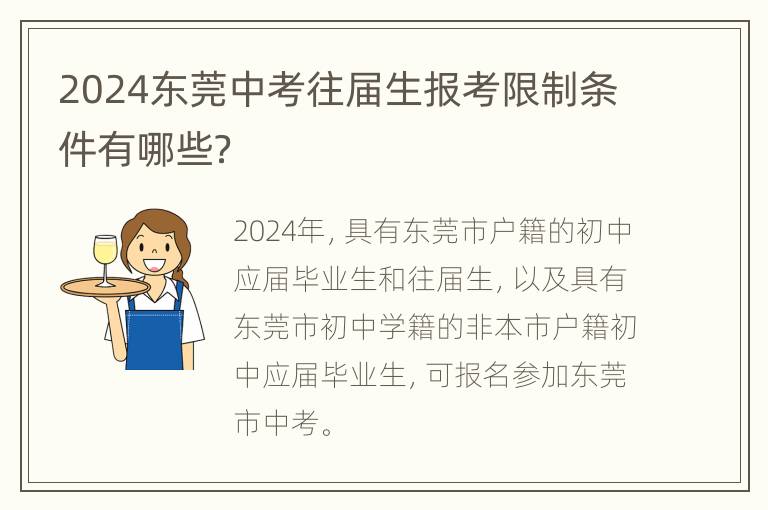 2024东莞中考往届生报考限制条件有哪些?

2024年, 具有东莞市户籍的初中应届毕业生和往届生, 以及具有东莞市初中学籍的非本市户籍初中应届毕业生, 可报名参加东莞市中考。